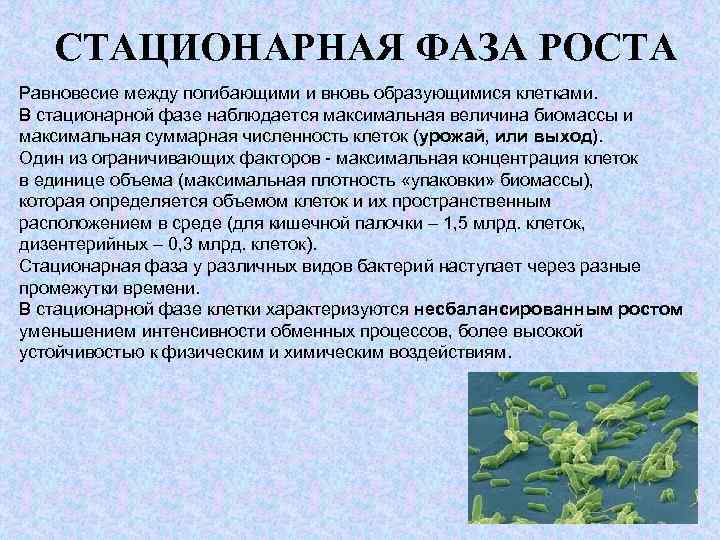 СТАЦИОНАРНАЯ ФАЗА РОСТА

Равновесие между погибающими и вновь образующимися клетками.
В стационарной фазе наблюдается максимальная величина биомассы и максимальная суммарная численность клеток (урожай, или выход).
Один из ограничивающих факторов - максимальная концентрация клеток в единице объема (максимальная плотность «упаковки» биомассы), которая определяется объемом клеток и их пространственным расположением в среде (для кишечной палочки – 1,5 млрд. клеток, дизентерийных – 0,3 млрд. клеток).
Стационарная фаза у различных видов бактерий наступает через разные промежутки времени.
В стационарной фазе клетки характеризуются несбалансированным ростом уменьшением интенсивности обменных процессов, более высокой устойчивостью к физическим и химическим воздействиям.